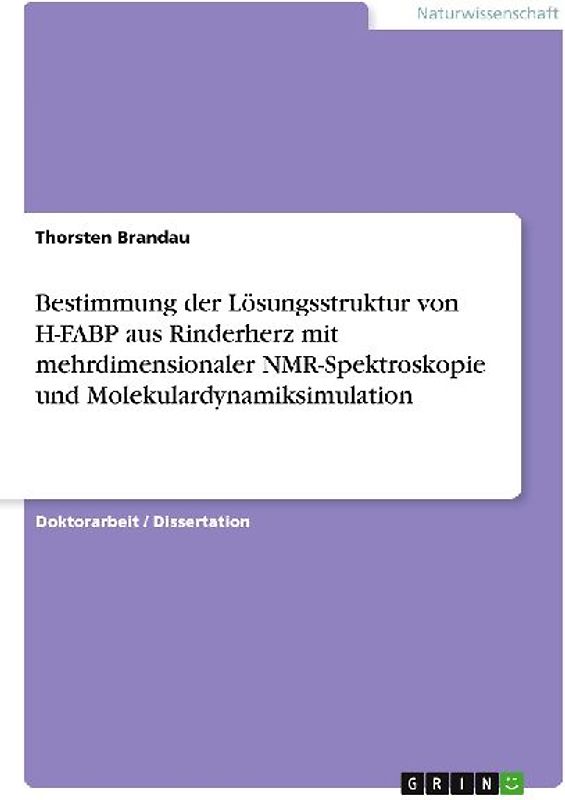 Naturwissenschaft

Thorsten Brandau

Bestimmung der Lösungsstruktur von H-FABP aus Rinderherz mit mehrdimensionaler NMR-Spektroskopie und Molekulardynamiksimulation

Doktorarbeit / Dissertation

GRIN